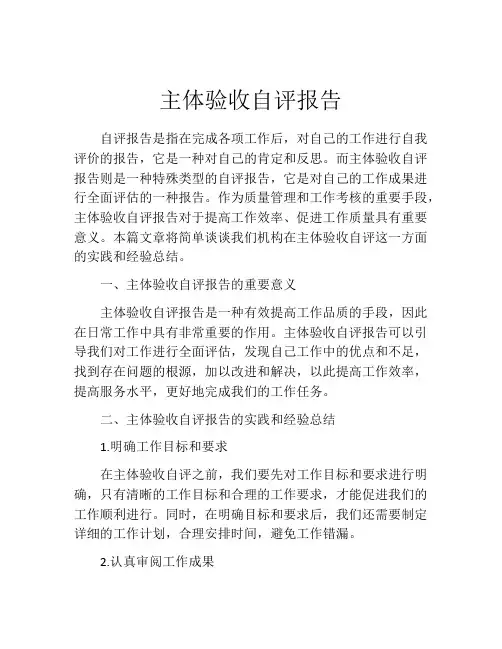 主体验收自评报告

自评报告是指在完成各项工作后，对自己的工作进行自我评价的报告，它是一种对自己的肯定和反思。而主体验收自评报告则是一种特殊类型的自评报告，它是对自己的工作成果进行全面评估的一种报告。作为质量管理和工作考核的重要手段，主体验收自评报告对于提高工作效率、促进工作质量具有重要意义。本篇文章将简单谈谈我们机构在主体验收自评这一方面的实践和经验总结。

一、主体验收自评报告的重要意义

主体验收自评报告是一种有效提高工作品质的手段，因此在日常工作中具有非常重要的作用。主体验收自评报告可以引导我们对工作进行全面评估，发现自己工作中的优点和不足，找到存在问题的根源，加以改进和解决，以此提高工作效率，提高服务水平，更好地完成我们的工作任务。

二、主体验收自评报告的实践和经验总结

1.明确工作目标和要求

在主体验收自评之前，我们要先对工作目标和要求进行明确，只有清晰的工作目标和合理的工作要求，才能促进我们的工作顺利进行。同时，在明确目标和要求后，我们还需要制定详细的工作计划，合理安排时间，避免工作错漏。

2.认真审阅工作成果